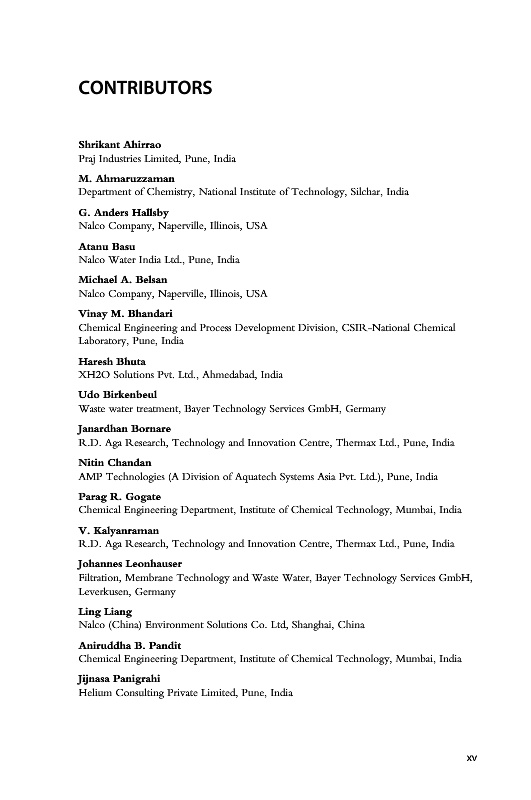 CONTRIBUTORS

Shrikant Ahirrao
Praj Industries Limited, Pune, India

M. Ahmaruzzaman
Department of Chemistry, National Institute of Technology, Silchar, India

G. Anders Hallsby
Nalco Company, Naperville, Illinois, USA

Atanu Basu
Nalco Water India Ltd., Pune, India

Michael A. Belsan
Nalco Company, Naperville, Illinois, USA

Vinay M. Bhandari
Chemical Engineering and Process Development Division, CSIR-National Chemical Laboratory, Pune, India

Haresh Bhuta
XH2O Solutions Pvt. Ltd., Ahmedabad, India

Udo Birkenbeul
Waste water treatment, Bayer Technology Services GmbH, Germany

Janardhan Bornare
R.D. Aga Research, Technology and Innovation Centre, Thermax Ltd., Pune, India

Nitin Chandan
AMP Technologies (A Division of Aquatech Systems Asia Pvt. Ltd.), Pune, India

Parag R. Gogate
Chemical Engineering Department, Institute of Chemical Technology, Mumbai, India

V. Kalyanraman
R.D. Aga Research, Technology and Innovation Centre, Thermax Ltd., Pune, India

Johannes Leonhauser
Filtration, Membrane Technology and Waste Water, Bayer Technology Services GmbH, Leverkusen, Germany

Ling Liang
Nalco (China) Environment Solutions Co. Ltd, Shanghai, China

Aniruddha B. Pandit
Chemical Engineering Department, Institute of Chemical Technology, Mumbai, India

Jijnasa Panigrahi
Helium Consulting Private Limited, Pune, India

xv